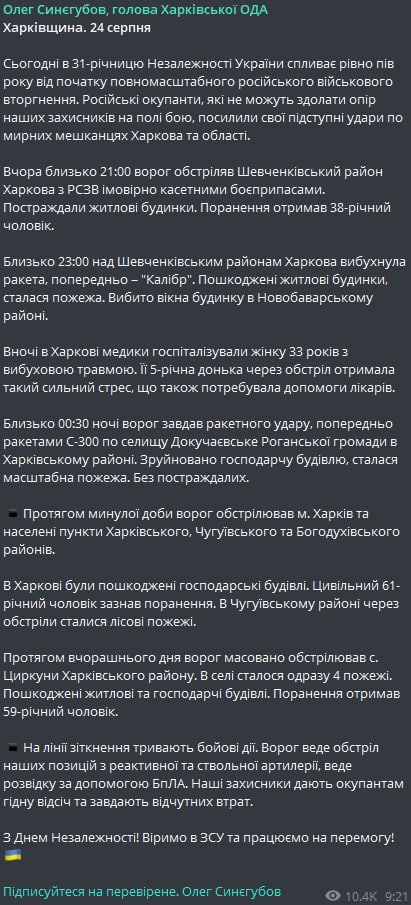 Олег Синєгубов, голова Харківської ОДА
Харківщина. 24 серпня

Сьогодні в 31-річницю Незалежності України спливає рівно пів року від початку повномасштабного російського військового вторгнення. Російські окупанти, які не можуть здолати опір наших захисників на полі бою, посилили свої підступні удари по мирних мешканцях Харкова та області.

Вчора близько 21:00 ворог обстріляв Шевченківський район Харкова з РСЗВ імовірно касетними боєприпасами. Постраждали житлові будинки. Поранення отримав 38-річний чоловік.

Близько 23:00 над Шевченківським районам Харкова вибухнула ракета, попередньо – "Калібр". Пошкоджені житлові будинки, сталася пожежа. Вибито вікна будинку в Новобаварському районі.

Вночі в Харкові медики госпіталізували жінку 33 років з вибуховою травмою. Її 5-річна донька через обстріл отримала такий сильний стрес, що також потребувала допомоги лікарів.

Близько 00:30 ночі ворог завдав ракетного удару, попередньо ракетами С-300 по селищу Докучаєвське Роганської громади в Харківському районі. Зруйновано господарчу будівлю, сталася масштабна пожежа. Без постраждалих.

Протягом минулої доби ворог обстрілював м. Харків та населені пункти Харківського, Чугуївського та Богодухівського районів.

В Харкові були пошкоджені господарські будівлі. Цивільний 61-річний чоловік зазнав поранення. В Чугуївському районі через обстріли сталися лісові пожежі.

Протягом вчорашнього дня ворог масовано обстрілював с. Циркуни Харківського району. В селі сталося одразу 4 пожежі. Пошкоджені житлові та господарчі будівлі. Поранення отримав 59-річний чоловік.

На лінії зіткнення тривають бойові дії. Ворог веде обстріл наших позицій з реактивної та ствольної артилерії, веде розвідку за допомогою БпЛА. Наші захисники дають окупантам гідну відсіч та завдають відчутних втрат.

З Днем Незалежності! Віримо в ЗСУ та працюємо на перемогу!

Підписуйтеся на перевірене. Олег Синєгубов

10.4K 9:21